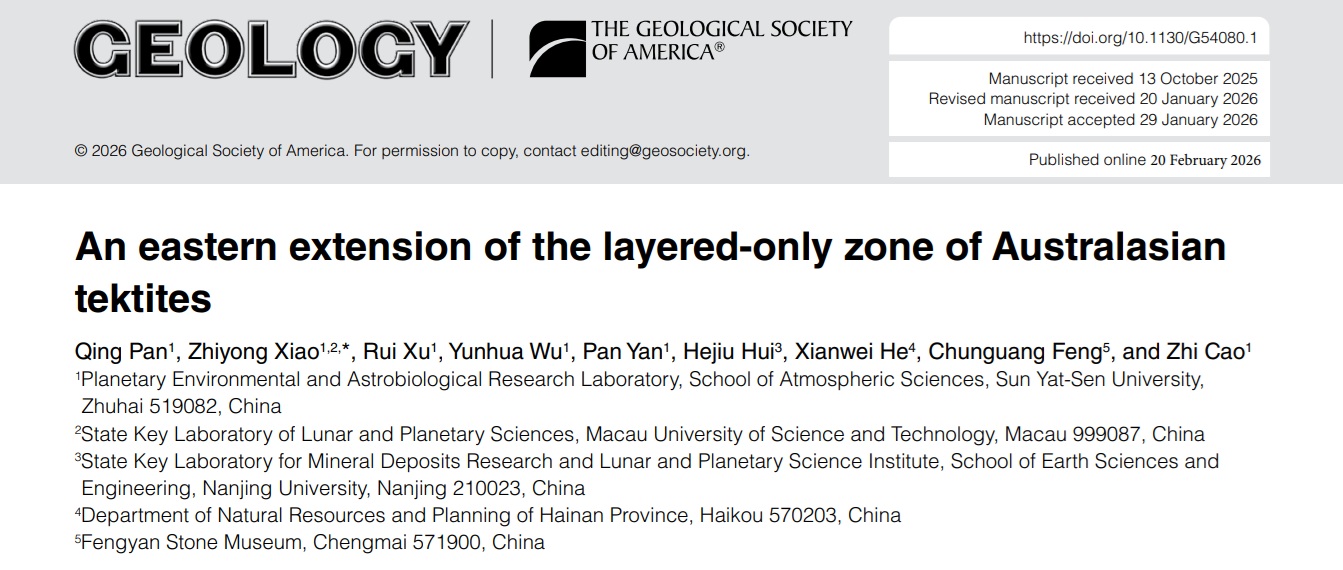 GEOLOGY

THE GEOLOGICAL SOCIETY OF AMERICA®

https://doi.org/10.1130/G54080.1

Manuscript received 13 October 2025
Revised manuscript received 20 January 2026
Manuscript accepted 29 January 2026

© 2026 Geological Society of America. For permission to copy, contact editing@geosociety.org.

Published online 20 February 2026

An eastern extension of the layered-only zone of Australasian tektites

Qing Pan$^{1}$, Zhiyong Xiao$^{1,2,*}$, Rui Xu$^{1}$, Yunhua Wu$^{1}$, Pan Yan$^{1}$, Hejiu Hui$^{3}$, Xianwei He$^{4}$, Chunguang Feng$^{5}$, and Zhi Cao$^{1}$

$^{1}$Planetary Environmental and Astrobiological Research Laboratory, School of Atmospheric Sciences, Sun Yat-Sen University, Zhuhai 519082, China

$^{2}$State Key Laboratory of Lunar and Planetary Sciences, Macau University of Science and Technology, Macau 999087, China

$^{3}$State Key Laboratory for Mineral Deposits Research and Lunar and Planetary Science Institute, School of Earth Sciences and Engineering, Nanjing University, Nanjing 210023, China

$^{4}$Department of Natural Resources and Planning of Hainan Province, Haikou 570203, China

$^{5}$Fengyan Stone Museum, Chengmai 571900, China